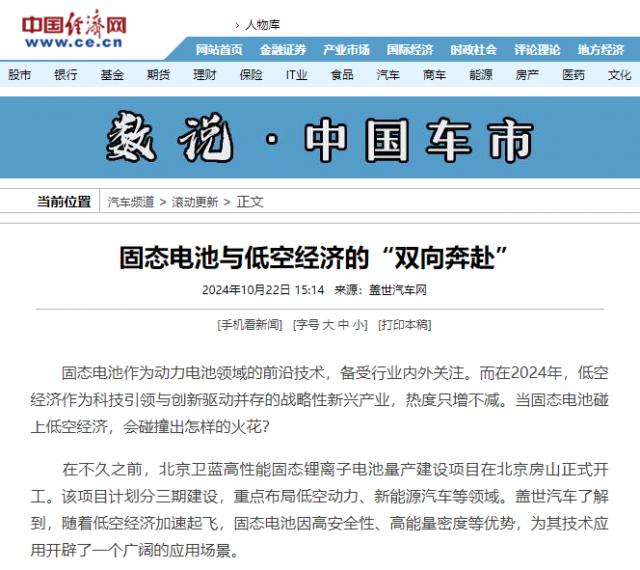 中国经济网
www.ce.cn

› 人物库

网站首页 金融证券 产业市场 国际经济 时政社会 评论理论 地方经济

股市 银行 基金 期货 理财 保险 IT业 食品 汽车 商车 能源 房产 医药 文化

数说·中国车市

当前位置 汽车频道 > 滚动更新 > 正文

固态电池与低空经济的“双向奔赴”

2024年10月22日 15:14 来源：盖世汽车网

[手机看新闻] [字号 大 中 小] [打印本稿]

固态电池作为动力电池领域的前沿技术，备受行业内外关注。而在2024年，低空经济作为科技引领与创新驱动并存的战略性新兴产业，热度只增不减。当固态电池碰上低空经济，会碰撞出怎样的火花？

在不久之前，北京卫蓝高性能固态锂离子电池量产建设项目在北京房山正式开工。该项目计划分三期建设，重点布局低空动力、新能源汽车等领域。盖世汽车了解到，随着低空经济加速起飞，固态电池因高安全性、高能量密度等优势，为其技术应用开辟了一个广阔的应用场景。